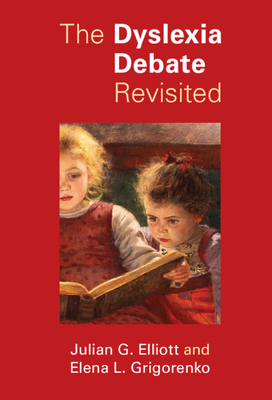 The Dyslexia Debate Revisited

Julian G. Elliott and Elena L. Grigorenko